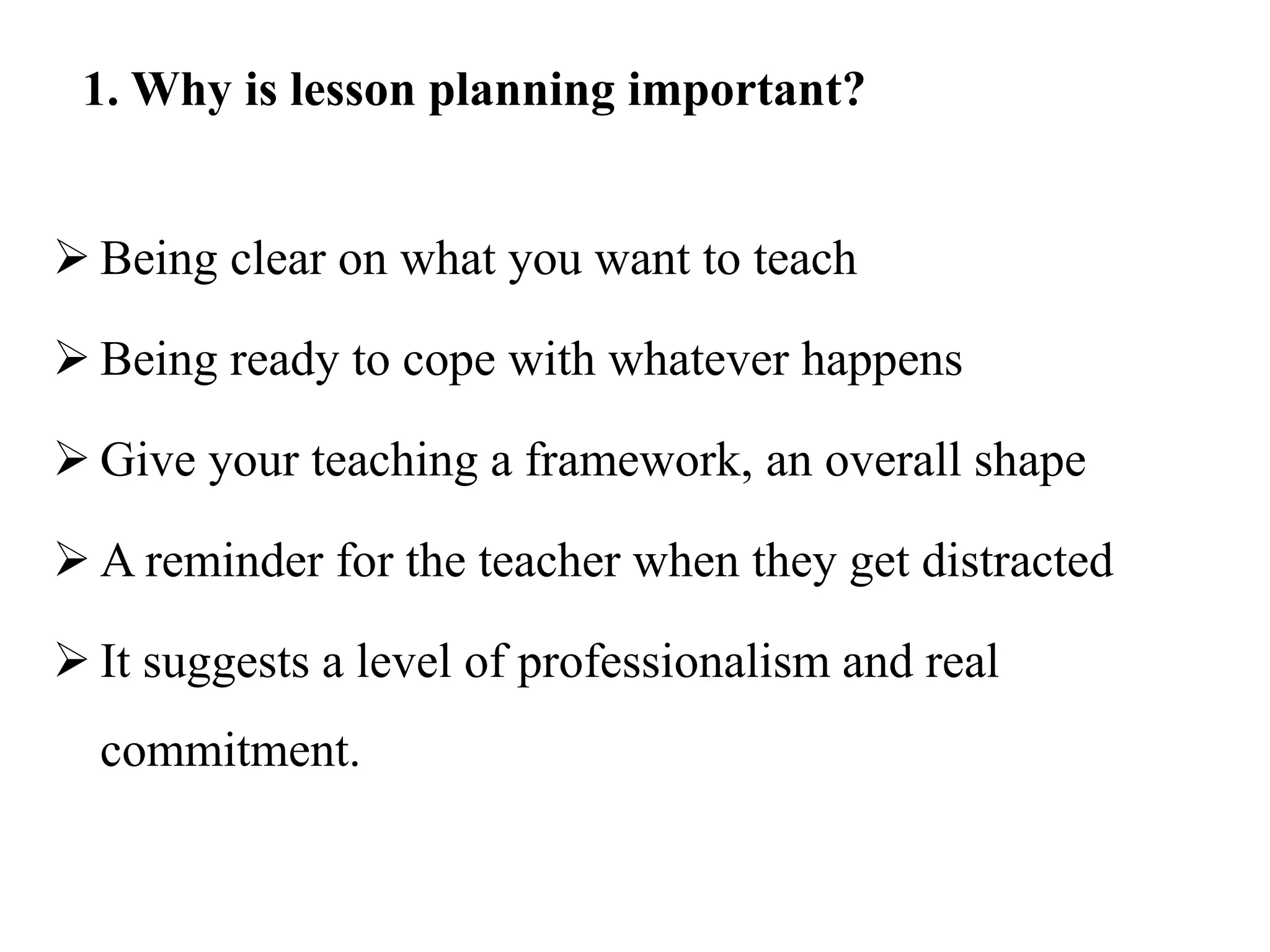 1. Why is lesson planning important?

➢ Being clear on what you want to teach

➢ Being ready to cope with whatever happens

➢ Give your teaching a framework, an overall shape

➢ A reminder for the teacher when they get distracted

➢ It suggests a level of professionalism and real commitment.